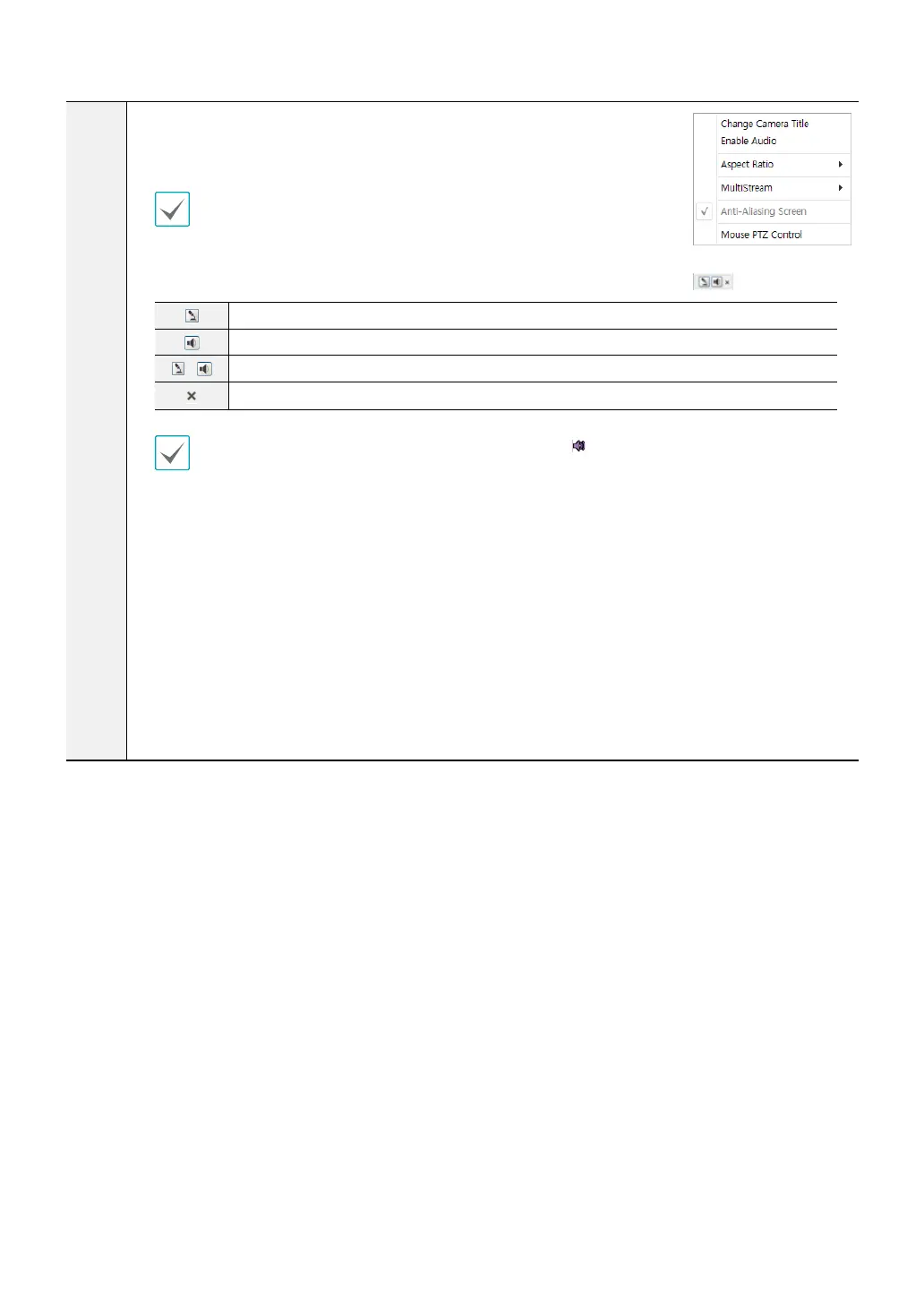 Change Camera Title
Enable Audio
Aspect Ratio
MultiStream
Anti-Aliasing Screen
Mouse PTZ Control